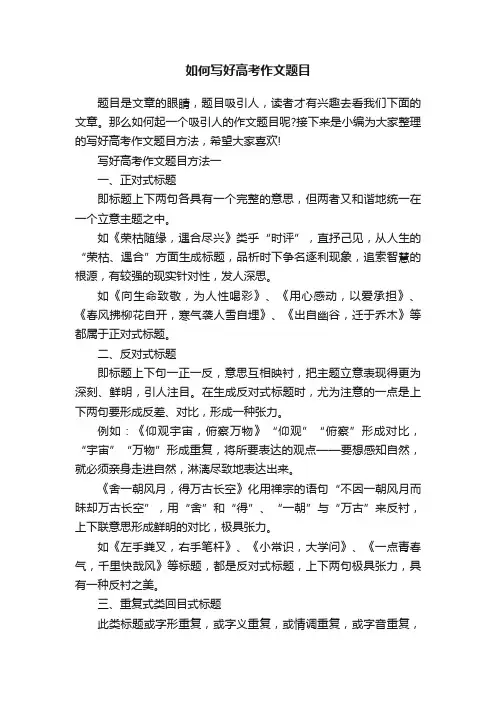 如何写好高考作文题目

题目是文章的眼睛，题目吸引人，读者才有兴趣去看我们下面的文章。那么如何起一个吸引人的作文题目呢?接下来是小编为大家整理的写好高考作文题目方法，希望大家喜欢!

写好高考作文题目方法一

一、正对式标题

即标题上下两句各具有一个完整的意思，但两者又和谐地统一在一个立意主题之中。

如《荣枯随缘，遇合尽兴》类乎“时评”，直抒己见，从人生的“荣枯、遇合”方面生成标题，品析时下争名逐利现象，追索智慧的根源，有较强的现实针对性，发人深思。

如《向生命致敬，为人性喝彩》、《用心感动，以爱承担》、《春风拂柳花自开，寒气袭人雪自埋》、《出自幽谷，迁于乔木》等都属于正对式标题。

二、反对式标题

即标题上下句一正一反，意思互相映衬，把主题立意表现得更为深刻、鲜明，引人注目。在生成反对式标题时，尤为注意的一点是上下两句要形成反差、对比，形成一种张力。

例如：《仰观宇宙，俯察万物》“仰观”“俯察”形成对比，“宇宙”“万物”形成重复，将所要表达的观点——要想感知自然，就必须亲身走进自然，淋漓尽致地表达出来。

《舍一朝风月，得万古长空》化用禅宗的语句“不因一朝风月而昧却万古长空”，用“舍”和“得”、“一朝”与“万古”来反衬，上下联意思形成鲜明的对比，极具张力。

如《左手粪叉，右手笔杆》、《小常识，大学问》、《一点青春气，千里快哉风》等标题，都是反对式标题，上下两句极具张力，具有一种反衬之美。

三、重复式类回目式标题

此类标题或字形重复，或字义重复，或情调重复，或字音重复，